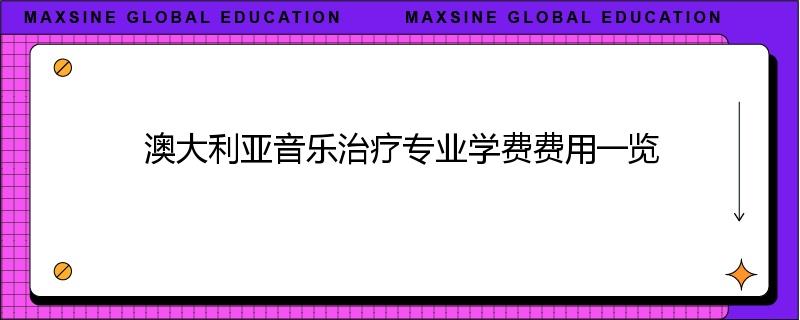 MAXSINE GLOBAL EDUCATION MAXSINE GLOBAL EDUCATION

澳大利亚音乐治疗专业学费费用一览